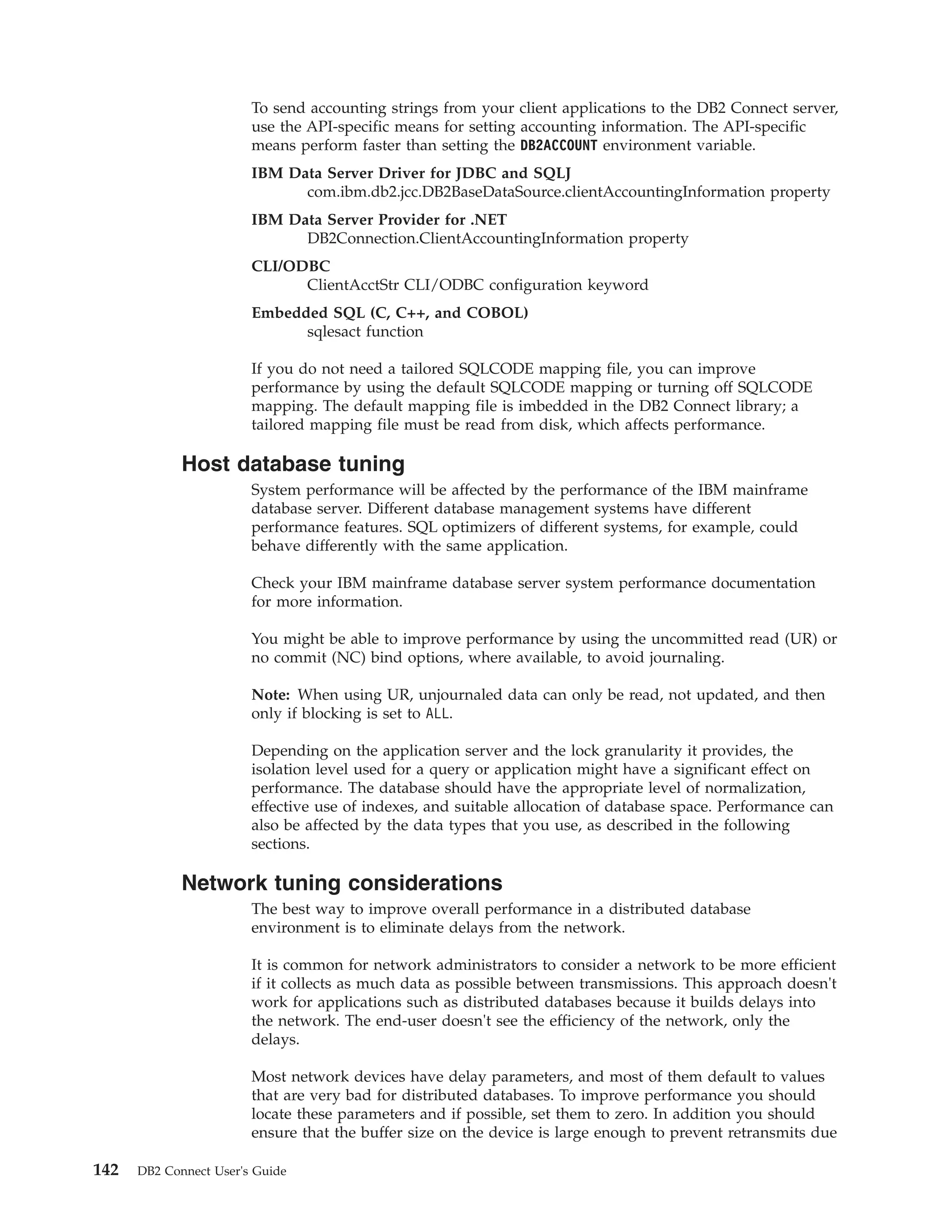 To send accounting strings from your client applications to the DB2 Connect server, use the API-specific means for setting accounting information. The API-specific means perform faster than setting the DB2ACCOUNT environment variable.

IBM Data Server Driver for JDBC and SQLJ
com.ibm.db2.jcc.DB2BaseDataSource.clientAccountingInformation property

IBM Data Server Provider for .NET
DB2Connection.ClientAccountingInformation property

CLI/ODBC
ClientAcctStr CLI/ODBC configuration keyword

Embedded SQL (C, C++, and COBOL)
sqlesact function

If you do not need a tailored SQLCODE mapping file, you can improve performance by using the default SQLCODE mapping or turning off SQLCODE mapping. The default mapping file is imbedded in the DB2 Connect library; a tailored mapping file must be read from disk, which affects performance.

Host database tuning

System performance will be affected by the performance of the IBM mainframe database server. Different database management systems have different performance features. SQL optimizers of different systems, for example, could behave differently with the same application.

Check your IBM mainframe database server system performance documentation for more information.

You might be able to improve performance by using the uncommitted read (UR) or no commit (NC) bind options, where available, to avoid journaling.

Note: When using UR, unjournaled data can only be read, not updated, and then only if blocking is set to ALL.

Depending on the application server and the lock granularity it provides, the isolation level used for a query or application might have a significant effect on performance. The database should have the appropriate level of normalization, effective use of indexes, and suitable allocation of database space. Performance can also be affected by the data types that you use, as described in the following sections.

Network tuning considerations

The best way to improve overall performance in a distributed database environment is to eliminate delays from the network.

It is common for network administrators to consider a network to be more efficient if it collects as much data as possible between transmissions. This approach doesn't work for applications such as distributed databases because it builds delays into the network. The end-user doesn't see the efficiency of the network, only the delays.

Most network devices have delay parameters, and most of them default to values that are very bad for distributed databases. To improve performance you should locate these parameters and if possible, set them to zero. In addition you should ensure that the buffer size on the device is large enough to prevent retransmits due

142 DB2 Connect User's Guide